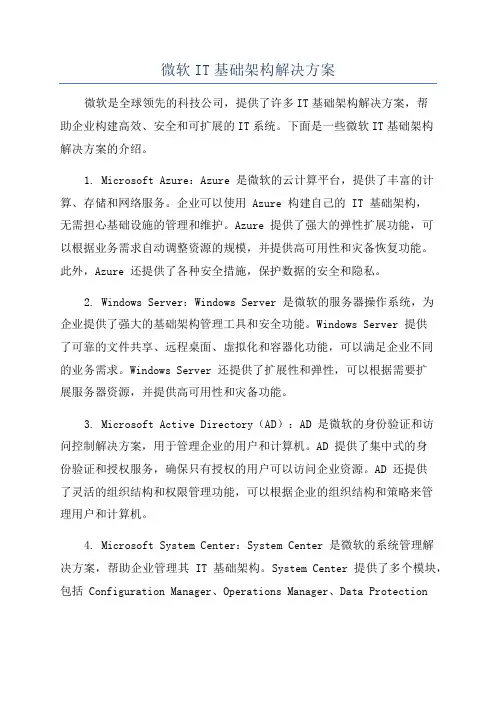 微软 IT 基础架构解决方案

微软是全球领先的科技公司，提供了许多 IT 基础架构解决方案，帮助企业构建高效、安全和可扩展的 IT 系统。下面是一些微软 IT 基础架构解决方案的介绍。

1. Microsoft Azure：Azure 是微软的云计算平台，提供了丰富的计算、存储和网络服务。企业可以使用 Azure 构建自己的 IT 基础架构，无需担心基础设施的管理和维护。Azure 提供了强大的弹性扩展功能，可以根据业务需求自动调整资源的规模，并提供高可用性和灾备恢复功能。此外，Azure 还提供了各种安全措施，保护数据的安全和隐私。

2. Windows Server：Windows Server 是微软的服务器操作系统，为企业提供了强大的基础架构管理工具和安全功能。Windows Server 提供了可靠的文件共享、远程桌面、虚拟化和容器化功能，可以满足企业不同的业务需求。Windows Server 还提供了扩展性和弹性，可以根据需要扩展服务器资源，并提供高可用性和灾备功能。

3. Microsoft Active Directory（AD）：AD 是微软的身份验证和访问控制解决方案，用于管理企业的用户和计算机。AD 提供了集中式的身份验证和授权服务，确保只有授权的用户可以访问企业资源。AD 还提供了灵活的组织结构和权限管理功能，可以根据企业的组织结构和策略来管理用户和计算机。

4. Microsoft System Center：System Center 是微软的系统管理解决方案，帮助企业管理其 IT 基础架构。System Center 提供了多个模块，包括 Configuration Manager、Operations Manager、Data Protection